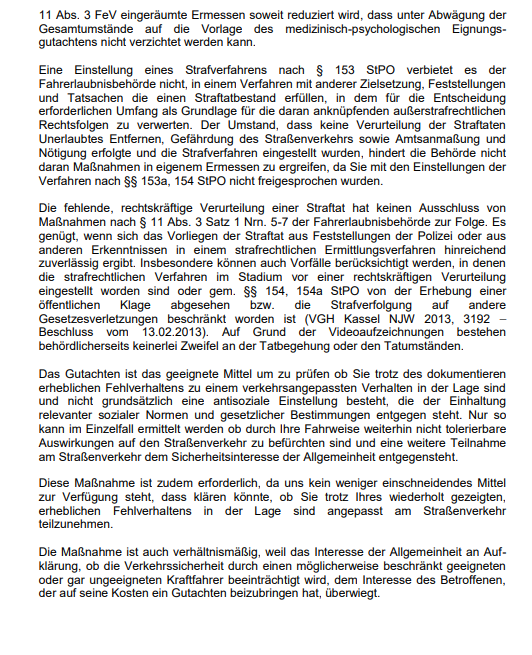 11 Abs. 3 FeV eingeräumte Ermessen soweit reduziert wird, dass unter Abwägung der Gesamtumstände auf die Vorlage des medizinisch-psychologischen Eignungsgutachtens nicht verzichtet werden kann.

Eine Einstellung eines Strafverfahrens nach § 153 StPO verbietet es der Fahrerlaubnisbehörde nicht, in einem Verfahren mit anderer Zielsetzung, Feststellungen und Tatsachen die einen Straftatbestand erfüllen, in dem für die Entscheidung erforderlichen Umfang als Grundlage für die daran anknüpfenden außerstrafrechtlichen Rechtsfolgen zu verwerten. Der Umstand, dass keine Verurteilung der Straftaten Unerlaubtes Entfernen, Gefährdung des Straßenverkehrs sowie Amtsanmaßung und Nötigung erfolgte und die Strafverfahren eingestellt wurden, hindert die Behörde nicht daran Maßnahmen in eigenem Ermessen zu ergreifen, da Sie mit den Einstellungen der Verfahren nach §§ 153a, 154 StPO nicht freigesprochen wurden.

Die fehlende, rechtskräftige Verurteilung einer Straftat hat keinen Ausschluss von Maßnahmen nach § 11 Abs. 3 Satz 1 Nrn. 5-7 der Fahrerlaubnisbehörde zur Folge. Es genügt, wenn sich das Vorliegen der Straftat aus Feststellungen der Polizei oder aus anderen Erkenntnissen in einem strafrechtlichen Ermittlungsverfahren hinreichend zuverlässig ergibt. Insbesondere können auch Vorfälle berücksichtigt werden, in denen die strafrechtlichen Verfahren im Stadium vor einer rechtskräftigen Verurteilung eingestellt worden sind oder gem. §§ 154, 154a StPO von der Erhebung einer öffentlichen Klage abgesehen bzw. die Strafverfolgung auf andere Gesetzesverletzungen beschränkt worden ist (VGH Kassel NJW 2013, 3192 – Beschluss vom 13.02.2013). Auf Grund der Videoaufzeichnungen bestehen behördlicherseits keinerlei Zweifel an der Tatbegehung oder den Tatumständen.

Das Gutachten ist das geeignete Mittel um zu prüfen ob Sie trotz des dokumentieren erheblichen Fehlverhaltens zu einem verkehrsangepassten Verhalten in der Lage sind und nicht grundsätzlich eine antisoziale Einstellung besteht, die der Einhaltung relevanter sozialer Normen und gesetzlicher Bestimmungen entgegen steht. Nur so kann im Einzelfall ermittelt werden ob durch Ihre Fahrweise weiterhin nicht tolerierbare Auswirkungen auf den Straßenverkehr zu befürchten sind und eine weitere Teilnahme am Straßenverkehr dem Sicherheitsinteresse der Allgemeinheit entgegensteht.

Diese Maßnahme ist zudem erforderlich, da uns kein weniger einschneidendes Mittel zur Verfügung steht, dass klären könnte, ob Sie trotz Ihres wiederholt gezeigten, erheblichen Fehlverhaltens in der Lage sind angepasst am Straßenverkehr teilzunehmen.

Die Maßnahme ist auch verhältnismäßig, weil das Interesse der Allgemeinheit an Aufklärung, ob die Verkehrssicherheit durch einen möglicherweise beschränkt geeigneten oder gar ungeeigneten Kraftfahrer beeinträchtigt wird, dem Interesse des Betroffenen, der auf seine Kosten ein Gutachten beizubringen hat, überwiegt.